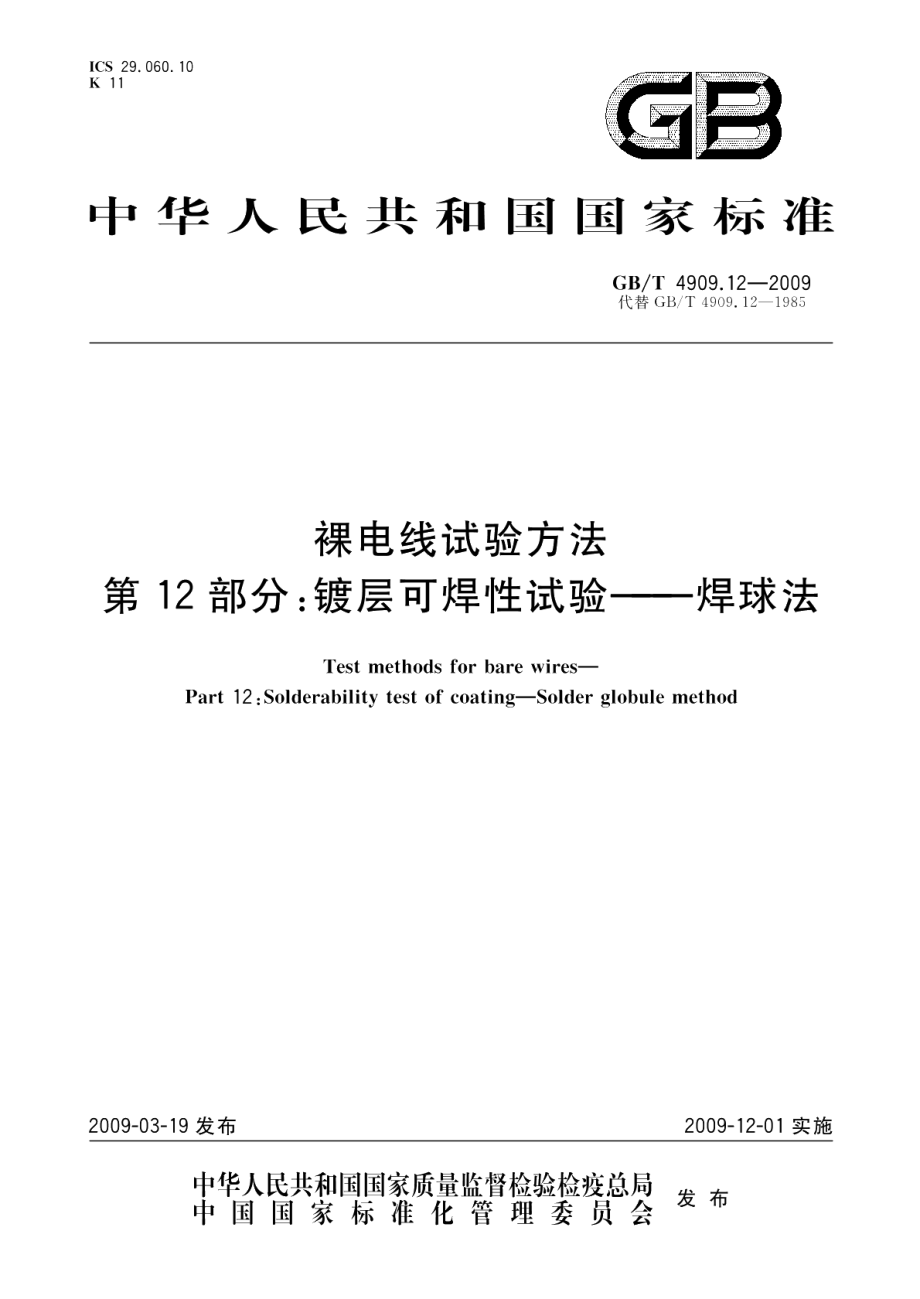 ICS 29.060.10
K 11

GB

中华人民共和国国家标准

GB/T 4909.12—2009
代替 GB/T 4909.12—1985

裸电线试验方法
第 12 部分：镀层可焊性试验——焊球法

Test methods for bare wires—
Part 12：Solderability test of coating—Solder globule method

2009-03-19 发布

2009-12-01 实施

中华人民共和国国家质量监督检验检疫总局
中国国家标准化管理委员会
发布